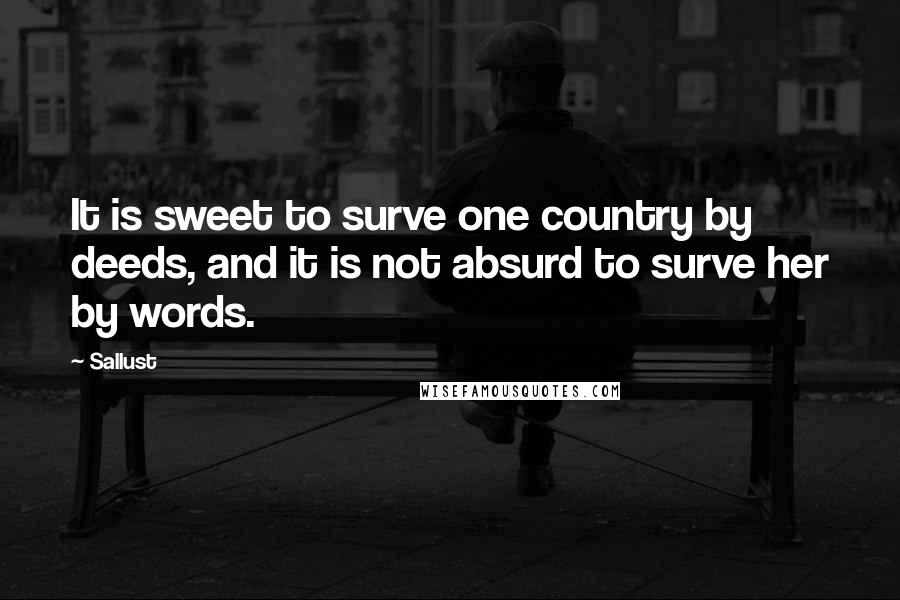 It is sweet to surve one country by deeds, and it is not absurd to surve her by words.

~ Sallust

WISEFAMOUSQUOTES.COM